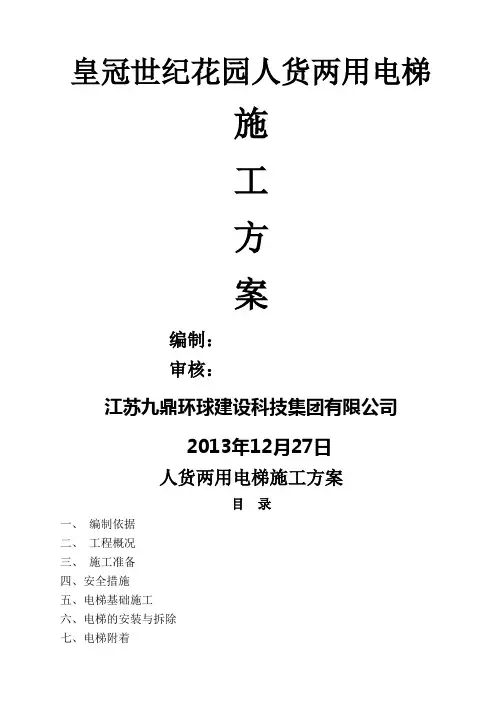 皇冠世纪花园人货两用电梯

施

工

方

案

编制：

审核：

江苏九鼎环球建设科技集团有限公司

2013年12月27日

人货两用电梯施工方案

目 录

一、 编制依据

二、 工程概况

三、 施工准备

四、安全措施

五、电梯基础施工

六、电梯的安装与拆除

七、电梯附着